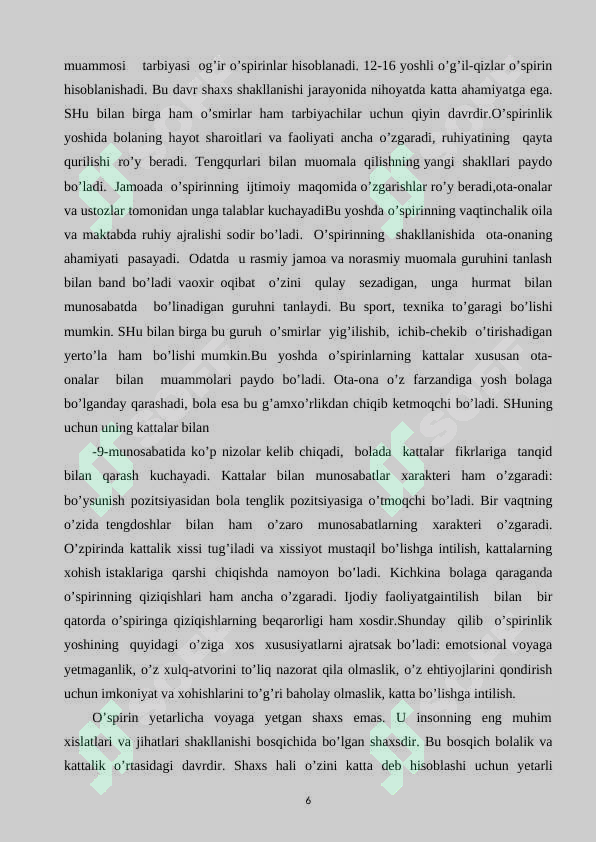 muammosi tarbiyasi og’ir o’spirinlar hisoblanadi. 12-16 yoshli o’g’il-qizlar o’spirin hisoblanishadi. Bu davr shaxs shakllanishi jarayonida nihoyatda katta ahamiyatga ega. SHu bilan birga ham o’smirlar ham tarbiyachilar uchun qiyin davrdir.O’spirinlik yoshida bolaning hayot sharoitlari va faoliyati ancha o’zgaradi, ruhiyatining qayta qurilishi ro’y beradi. Tengqurlari bilan muomala qilishning yangi shakllari paydo bo’ladi. Jamoada o’spirinning ijtimoiy maqomida o’zgarishlar ro’y beradi,ota-onalar va ustozlar tomonidan unga talablar kuchayadiBu yoshda o’spirinning vaqtinchalik oila va maktabda ruhiy ajralishi sodir bo’ladi. O’spirinning shakllanishida ota-onaning ahamiyati pasayadi. Odatda u rasmiy jamoa va norasmiy muomala guruhini tanlash bilan band bo’ladi vaoxir oqibat o’zini qulay sezadigan, unga hurmat bilan munosabatda bo’linadigan guruhni tanlaydi. Bu sport, texnika to’garagi bo’lishi mumkin. SHu bilan birga bu guruh o’smirlar yig’ilishib, ichib-chekib o’tirishadigan yerto’la ham bo’lishi mumkin.Bu yoshda o’spirinlarning kattalar xususan ota-onalar bilan muammolari paydo bo’ladi. Ota-ona o’z farzandiga yosh bolaga bo’lganday qarashadi, bola esa bu g’amxo’rlikdan chiqib ketmoqchi bo’ladi. SHuning uchun uning kattalar bilan

-9-munosabatida ko’p nizolar kelib chiqadi, bolada kattalar fikrlariga tanqid bilan qarash kuchayadi. Kattalar bilan munosabatlar xarakteri ham o’zgaradi: bo’ysunish pozitsiyasidan bola tenglik pozitsiyasiga o’tmoqchi bo’ladi. Bir vaqtning o’zida tengdoshlar bilan ham o’zaro munosabatlarning xarakteri o’zgaradi. O’zpirinda kattalik xissi tug’iladi va xissiyot mustaqil bo’lishga intilish, kattalarning xohish istaklariga qarshi chiqishda namoyon bo’ladi. Kichkina bolaga qaraganda o’spirinning qiziqishlari ham ancha o’zgaradi. Ijodiy faoliyatgaintilish bilan bir qatorda o’spiringa qiziqishlarning beqarorligi ham xosdir.Shunday qilib o’spirinlik yoshining quyidagi o’ziga xos xususiyatlarni ajratsak bo’ladi: emotsional voyaga yetmaganlik, o’z xulq-atvorini to’liq nazorat qila olmaslik, o’z ehtiyojlarini qondirish uchun imkoniyat va xohishlarini to’g’ri baholay olmaslik, katta bo’lishga intilish.

O’spirin yetarlicha voyaga yetgan shaxs emas. U insonning eng muhim xislatlari va jihatlari shakllanishi bosqichida bo’lgan shaxsdir. Bu bosqich bolalik va kattalik o’rtasidagi davrdir. Shaxs hali o’zini katta deb hisoblashi uchun yetarli

6